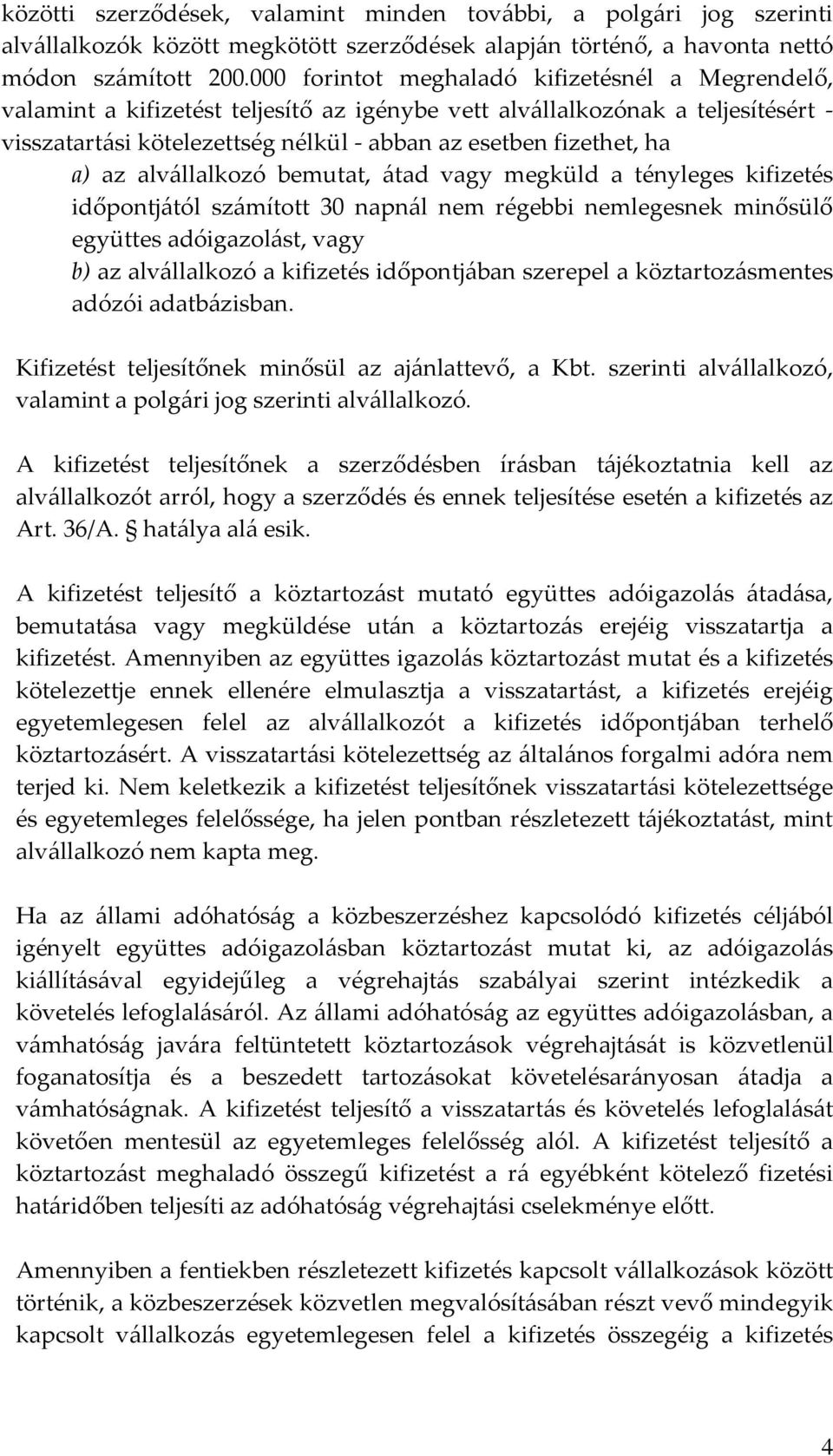 közötti szerződések, valamint minden további, a polgári jog szerinti alvállalkozók között megkötött szerződések alapján történő, a havonta nettó módon számított 200.000 forintot meghaladó kifizetésnél a Megrendelő, valamint a kifizetést teljesítő az igénybe vett alvállalkozónak a teljesítésért - visszatartási kötelezettség nélkül - abban az esetben fizethet, ha

a) az alvállalkozó bemutat, átad vagy megküld a tényleges kifizetés időpontjától számított 30 napnál nem régebbi nemlegesnek minősülő együttes adóigazolást, vagy

b) az alvállalkozó a kifizetés időpontjában szerepel a köztartozásmentes adózói adatbázisban.

Kifizetést teljesítőnek minősül az ajánlattevő, a Kbt. szerinti alvállalkozó, valamint a polgári jog szerinti alvállalkozó.

A kifizetést teljesítőnek a szerződésben írásban tájékoztatnia kell az alvállalkozót arról, hogy a szerződés és ennek teljesítése esetén a kifizetés az Art. 36/A. § hatálya alá esik.

A kifizetést teljesítő a köztartozást mutató együttes adóigazolás átadása, bemutatása vagy megküldése után a köztartozás erejéig visszatartja a kifizetést. Amennyiben az együttes igazolás köztartozást mutat és a kifizetés kötelezettje ennek ellenére elmulasztja a visszatartást, a kifizetés erejéig egyetemlegesen felel az alvállalkozót a kifizetés időpontjában terhelő köztartozásért. A visszatartási kötelezettség az általános forgalmi adóra nem terjed ki. Nem keletkezik a kifizetést teljesítőnek visszatartási kötelezettsége és egyetemleges felelőssége, ha jelen pontban részletezett tájékoztatást, mint alvállalkozó nem kapta meg.

Ha az állami adóhatóság a közbeszerzéshez kapcsolódó kifizetés céljából igényelt együttes adóigazolásban köztartozást mutat ki, az adóigazolás kiállításával egyidejűleg a végrehajtás szabályai szerint intézkedik a követelés lefoglalásáról. Az állami adóhatóság az együttes adóigazolásban, a vámhatóság javára feltüntetett köztartozások végrehajtását is közvetlenül foganatosítja és a beszedett tartozásokat követelésarányosan átadja a vámhatóságnak. A kifizetést teljesítő a visszatartás és követelés lefoglalását követően mentesül az egyetemleges felelősség alól. A kifizetést teljesítő a köztartozást meghaladó összegű kifizetést a rá egyébként kötelező fizetési határidőben teljesíti az adóhatóság végrehajtási cselekménye előtt.

Amennyiben a fentiekben részletezett kifizetés kapcsolt vállalkozások között történik, a közbeszerzések közvetlen megvalósításában részt vevő mindegyik kapcsolt vállalkozás egyetemlegesen felel a kifizetés összegéig a kifizetés

4